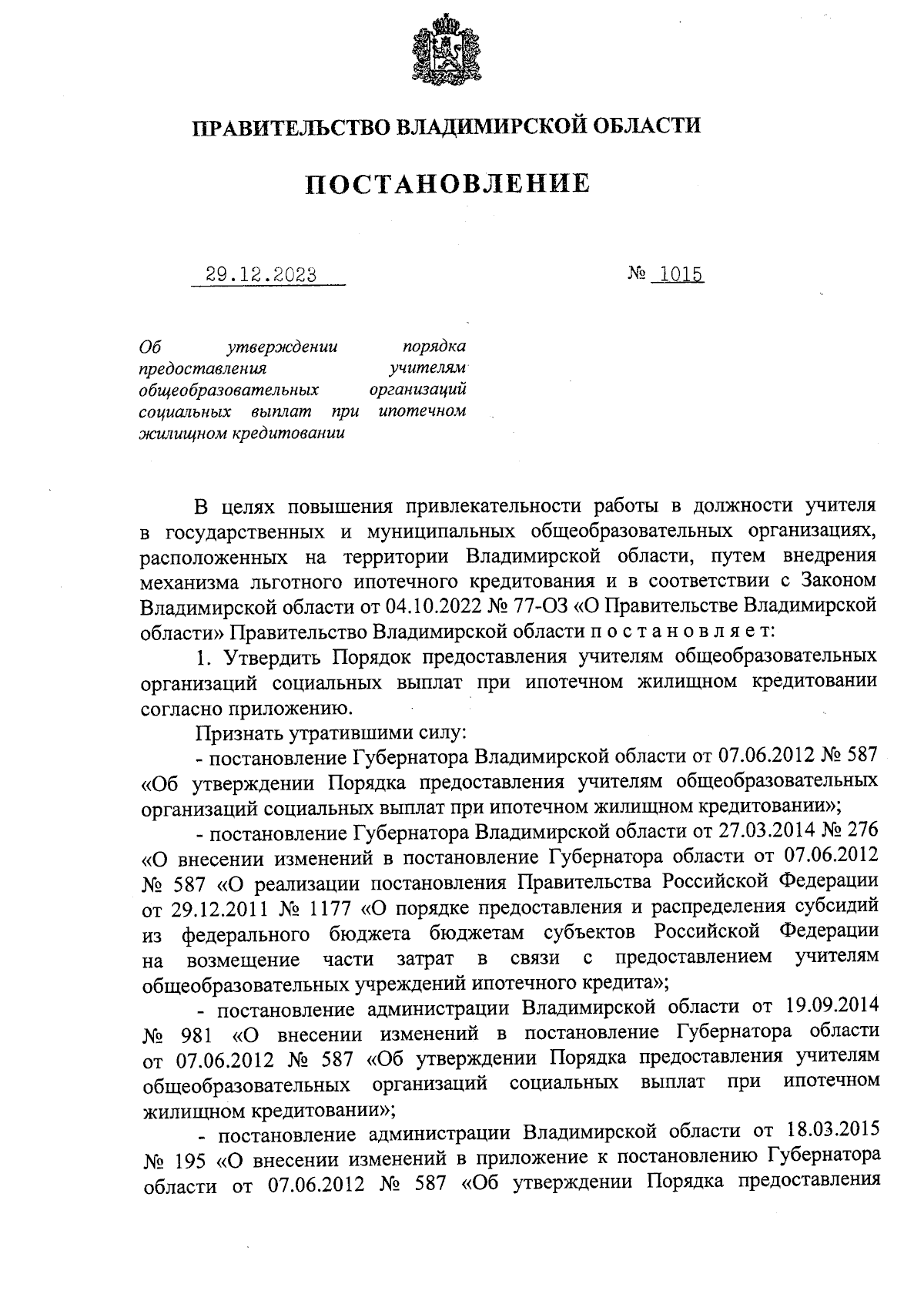 ПРАВИТЕЛЬСТВО ВЛАДИМИРСКОЙ ОБЛАСТИ

ПОСТАНОВЛЕНИЕ

29.12.2023

№ 1015

Об утверждении порядка предоставления учителям общеобразовательных организаций социальных выплат при ипотечном жилищном кредитовании

В целях повышения привлекательности работы в должности учителя в государственных и муниципальных общеобразовательных организациях, расположенных на территории Владимирской области, путем внедрения механизма льготного ипотечного кредитования и в соответствии с Законом Владимирской области от 04.10.2022 № 77-ОЗ «О Правительстве Владимирской области» Правительство Владимирской области п о с т а н о в л я е т:

1. Утвердить Порядок предоставления учителям общеобразовательных организаций социальных выплат при ипотечном жилищном кредитовании согласно приложению.

Признать утратившими силу:

- постановление Губернатора Владимирской области от 07.06.2012 № 587 «Об утверждении Порядка предоставления учителям общеобразовательных организаций социальных выплат при ипотечном жилищном кредитовании»;

- постановление Губернатора Владимирской области от 27.03.2014 № 276 «О внесении изменений в постановление Губернатора области от 07.06.2012 № 587 «О реализации постановления Правительства Российской Федерации от 29.12.2011 № 1177 «О порядке предоставления и распределения субсидий из федерального бюджета бюджетам субъектов Российской Федерации на возмещение части затрат в связи с предоставлением учителям общеобразовательных учреждений ипотечного кредита»;

- постановление администрации Владимирской области от 19.09.2014 № 981 «О внесении изменений в постановление Губернатора области от 07.06.2012 № 587 «Об утверждении Порядка предоставления учителям общеобразовательных организаций социальных выплат при ипотечном жилищном кредитовании»;

- постановление администрации Владимирской области от 18.03.2015 № 195 «О внесении изменений в приложение к постановлению Губернатора области от 07.06.2012 № 587 «Об утверждении Порядка предоставления